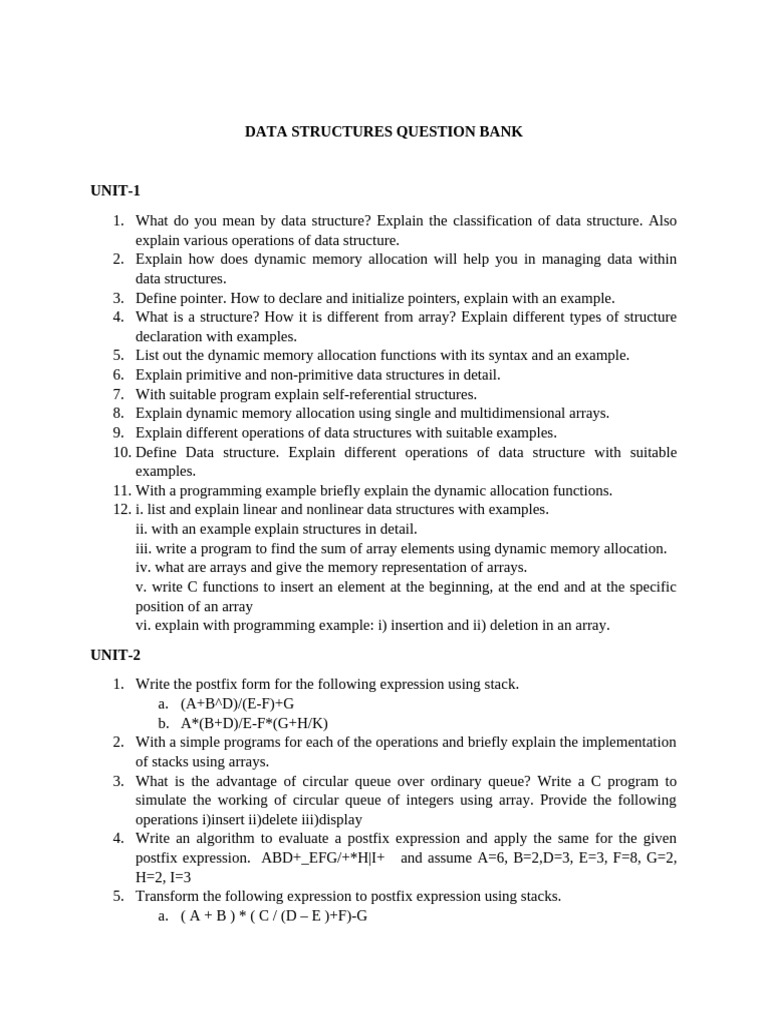 DATA STRUCTURES QUESTION BANK

UNIT-1

1. What do you mean by data structure? Explain the classification of data structure. Also explain various operations of data structure.
2. Explain how does dynamic memory allocation will help you in managing data within data structures.
3. Define pointer. How to declare and initialize pointers, explain with an example.
4. What is a structure? How it is different from array? Explain different types of structure declaration with examples.
5. List out the dynamic memory allocation functions with its syntax and an example.
6. Explain primitive and non-primitive data structures in detail.
7. With suitable program explain self-referential structures.
8. Explain dynamic memory allocation using single and multidimensional arrays.
9. Explain different operations of data structures with suitable examples.
10. Define Data structure. Explain different operations of data structure with suitable examples.
11. With a programming example briefly explain the dynamic allocation functions.
12. i. list and explain linear and nonlinear data structures with examples.
ii. with an example explain structures in detail.
iii. write a program to find the sum of array elements using dynamic memory allocation.
iv. what are arrays and give the memory representation of arrays.
v. write C functions to insert an element at the beginning, at the end and at the specific position of an array
vi. explain with programming example: i) insertion and ii) deletion in an array.

UNIT-2

1. Write the postfix form for the following expression using stack.
a. (A+B^D)/(E-F)+G
b. A*(B+D)/E-F*(G+H/K)
2. With a simple programs for each of the operations and briefly explain the implementation of stacks using arrays.
3. What is the advantage of circular queue over ordinary queue? Write a C program to simulate the working of circular queue of integers using array. Provide the following operations i)insert ii)delete iii)display
4. Write an algorithm to evaluate a postfix expression and apply the same for the given postfix expression. ABD+_EFG/+*H|I+ and assume A=6, B=2,D=3, E=3, F=8, G=2, H=2, I=3
5. Transform the following expression to postfix expression using stacks.
a. ( A + B ) * ( C / (D – E )+F)-G